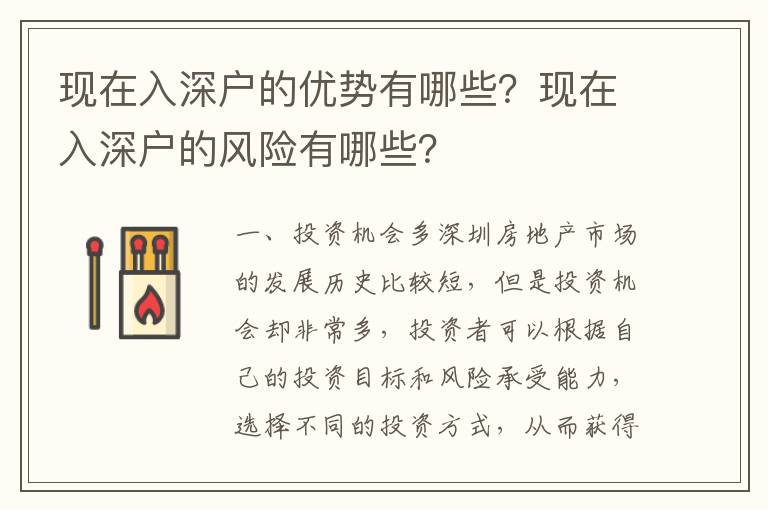 现在入深户的优势有哪些？现在入深户的风险有哪些？

一、投资机会多深圳房地产市场的发展历史比较短，但是投资机会却非常多，投资者可以根据自己的投资目标和风险承受能力，选择不同的投资方式，从而获得